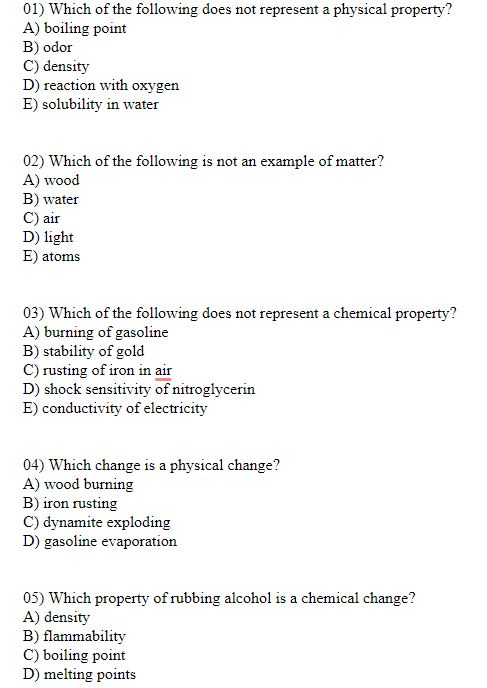 01) Which of the following does not represent a physical property?
A) boiling point
B) odor
C) density
D) reaction with oxygen
E) solubility in water

02) Which of the following is not an example of matter?
A) wood
B) water
C) air
D) light
E) atoms

03) Which of the following does not represent a chemical property?
A) burning of gasoline
B) stability of gold
C) rusting of iron in air
D) shock sensitivity of nitroglycerin
E) conductivity of electricity

04) Which change is a physical change?
A) wood burning
B) iron rusting
C) dynamite exploding
D) gasoline evaporation

05) Which property of rubbing alcohol is a chemical change?
A) density
B) flammability
C) boiling point
D) melting points